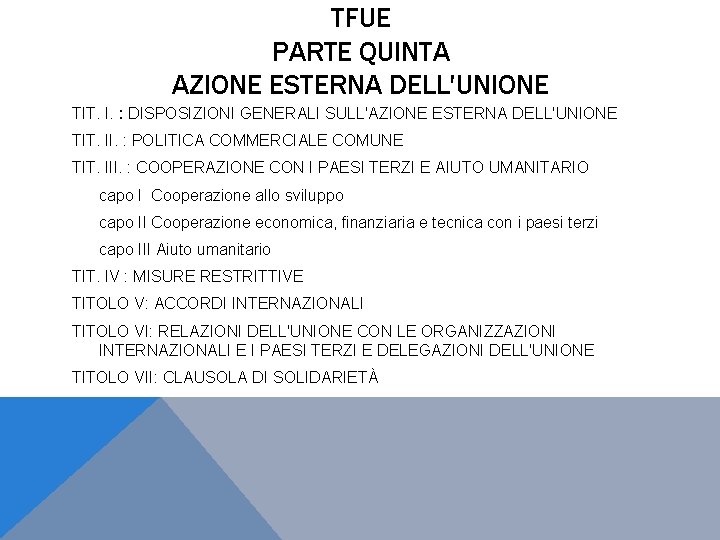 TFUE
PARTE QUINTA
AZIONE ESTERNA DELL'UNIONE

TIT. I. : DISPOSIZIONI GENERALI SULL'AZIONE ESTERNA DELL'UNIONE

TIT. II. : POLITICA COMMERCIALE COMUNE

TIT. III. : COOPERAZIONE CON I PAESI TERZI E AIUTO UMANITARIO

capo I Cooperazione allo sviluppo

capo II Cooperazione economica, finanziaria e tecnica con i paesi terzi

capo III Aiuto umanitario

TIT. IV : MISURE RESTRITTIVE

TITOLO V: ACCORDI INTERNAZIONALI

TITOLO VI: RELAZIONI DELL'UNIONE CON LE ORGANIZZAZIONI INTERNAZIONALI E I PAESI TERZI E DELEGAZIONI DELL'UNIONE

TITOLO VII: CLAUSOLA DI SOLIDARIETÀ